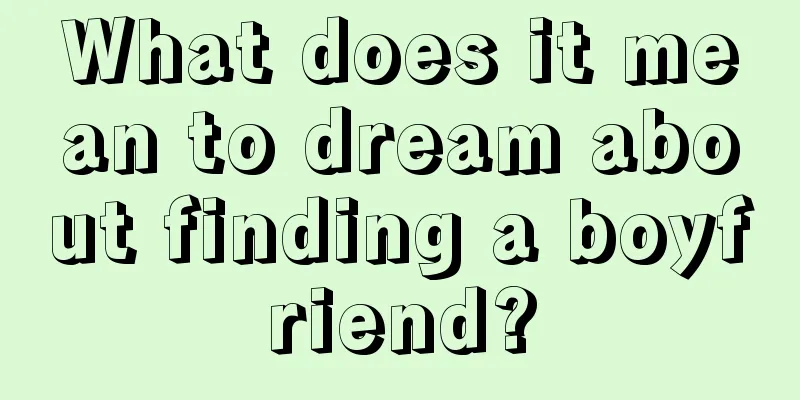 What does it mean to dream about finding a boyfriend?